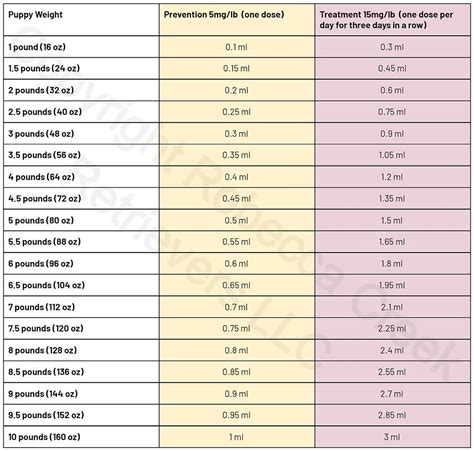 | Puppy Weight | Prevention 5mg/lb (one dose) | Treatment 15mg/lb (one dose per day for three days in a row) |
|---|---|---|
| 1 pound (16 oz) | 0.1 ml | 0.3 ml |
| 1.5 pounds (24 oz) | 0.15 ml | 0.45 ml |
| 2 pounds (32 oz) | 0.2 ml | 0.6 ml |
| 2.5 pounds (40 oz) | 0.25 ml | 0.75 ml |
| 3 pounds (48 oz) | 0.3 ml | 0.9 ml |
| 3.5 pounds (56 oz) | 0.35 ml | 1.05 ml |
| 4 pounds (64 oz) | 0.4 ml | 1.2 ml |
| 4.5 pounds (72 oz) | 0.45 ml | 1.35 ml |
| 5 pounds (80 oz) | 0.5 ml | 1.5 ml |
| 5.5 pounds (88 oz) | 0.55 ml | 1.65 ml |
| 6 pounds (96 oz) | 0.6 ml | 1.8 ml |
| 6.5 pounds (104 oz) | 0.65 ml | 1.95 ml |
| 7 pounds (112 oz) | 0.7 ml | 2.1 ml |
| 7.5 pounds (120 oz) | 0.75 ml | 2.25 ml |
| 8 pounds (128 oz) | 0.8 ml | 2.4 ml |
| 8.5 pounds (136 oz) | 0.85 ml | 2.55 ml |
| 9 pounds (144 oz) | 0.9 ml | 2.7 ml |
| 9.5 pounds (152 oz) | 0.95 ml | 2.85 ml |
| 10 pounds (160 oz) | 1 ml | 3 ml |

Copyright Rebecca Creek Retrievers LLC